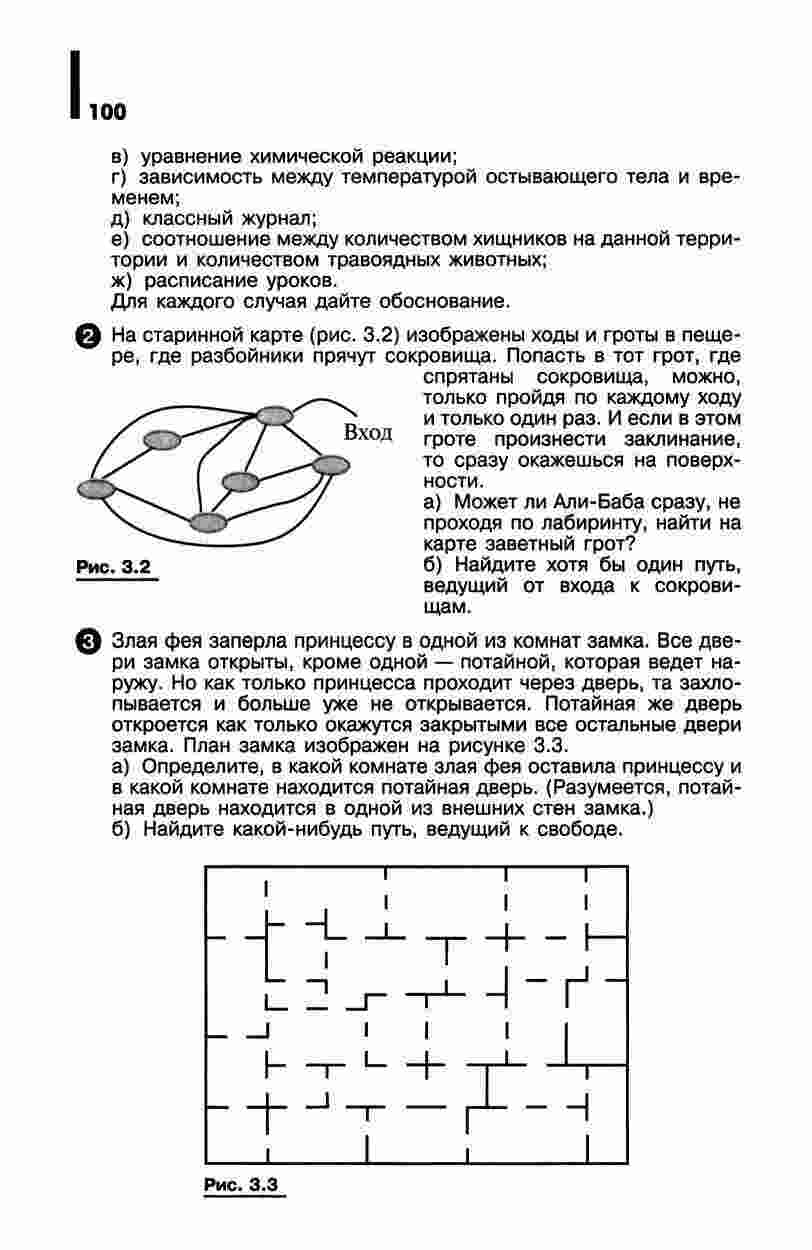 100

в) уравнение химической реакции;
г) зависимость между температурой остывающего тела и временем;
д) классный журнал;
е) соотношение между количеством хищников на данной территории и количеством травоядных животных;
ж) расписание уроков.
Для каждого случая дайте обоснование.

2 На старинной карте (рис. 3.2) изображены ходы и гроты в пещере, где разбойники прячут сокровища. Попасть в тот грот, где спрятаны сокровища, можно, только пройдя по каждому ходу и только один раз. И если в этом гроте произнести заклинание, то сразу окажешься на поверхности.
а) Может ли Али-Баба сразу, не проходя по лабиринту, найти на карте заветный грот?
б) Найдите хотя бы один путь, ведущий от входа к сокровищам.

Вход

Рис. 3.2

3 Злая фея заперла принцессу в одной из комнат замка. Все двери замка открыты, кроме одной — потайной, которая ведет наружу. Но как только принцесса проходит через дверь, та захлопывается и больше уже не открывается. Потайная же дверь откроется как только окажутся закрытыми все остальные двери замка. План замка изображен на рисунке 3.3.
а) Определите, в какой комнате злая фея оставила принцессу и в какой комнате находится потайная дверь. (Разумеется, потайная дверь находится в одной из внешних стен замка.)
б) Найдите какой-нибудь путь, ведущий к свободе.

Рис. 3.3